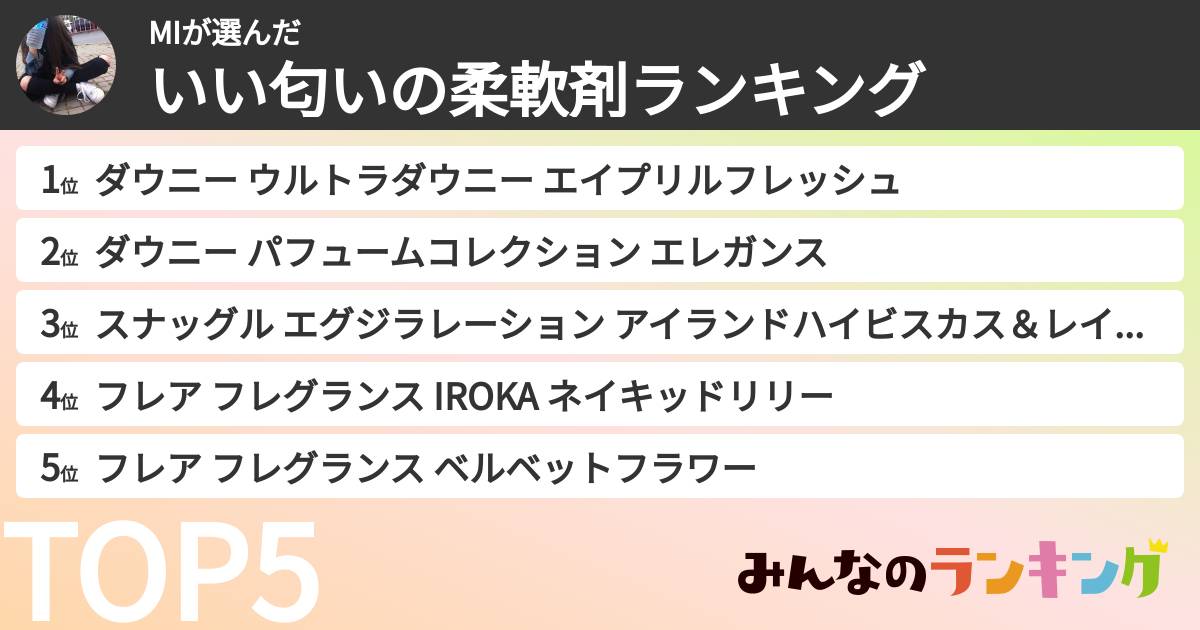 MIが選んだ
いい匂いの柔軟剤ランキング

1位 ダウニー ウルトラダウニー エイプリルフレッシュ
2位 ダウニー パフュームコレクション エレガンス
3位 スナッグル エグジラレーション アイランドハイビスカス＆レイ…
4位 フレア フレグランス IROKA ネイキッドリリー
5位 フレア フレグランス ベルベットフラワー

TOP5

みんなのランキング